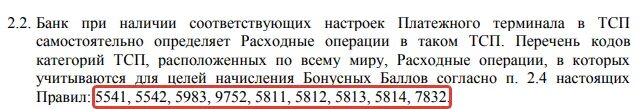 2.2. Банк при наличии соответствующих настроек Платежного терминала в ТСП самостоятельно определяет Расходные операции в таком ТСП. Перечень кодов категорий ТСП, расположенных по всему миру, Расходные операции, в которых учитываются для целей начисления Бонусных Баллов согласно п. 2.4 настоящих Правил: 5541, 5542, 5983, 9752, 5811, 5812, 5813, 5814, 7832.